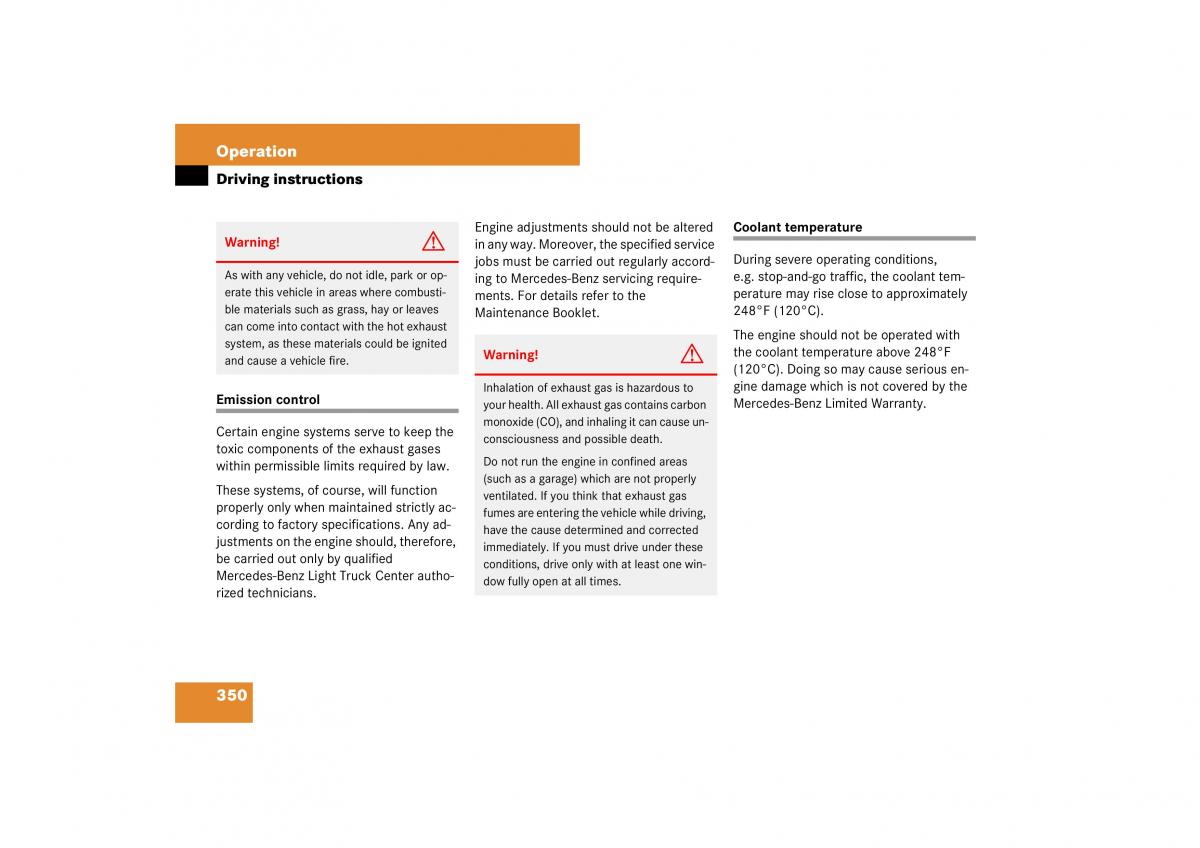 Operation

Driving instructions

Warning!

As with any vehicle, do not idle, park or operate this vehicle in areas where combustible materials such as grass, hay or leaves can come into contact with the hot exhaust system, as these materials could be ignited and cause a vehicle fire.

Emission control

Certain engine systems serve to keep the toxic components of the exhaust gases within permissible limits required by law.

These systems, of course, will function properly only when maintained strictly according to factory specifications. Any adjustments on the engine should, therefore, be carried out only by qualified Mercedes-Benz Light Truck Center authorized technicians.

Engine adjustments should not be altered in any way. Moreover, the specified service jobs must be carried out regularly according to Mercedes-Benz servicing requirements. For details refer to the Maintenance Booklet.

Warning!

Inhalation of exhaust gas is hazardous to your health. All exhaust gas contains carbon monoxide (CO), and inhaling it can cause unconsciousness and possible death.

Do not run the engine in confined areas (such as a garage) which are not properly ventilated. If you think that exhaust gas fumes are entering the vehicle while driving, have the cause determined and corrected immediately. If you must drive under these conditions, drive only with at least one window fully open at all times.

Coolant temperature

During severe operating conditions, e.g. stop-and-go traffic, the coolant temperature may rise close to approximately 248°F (120°C).

The engine should not be operated with the coolant temperature above 248°F (120°C). Doing so may cause serious engine damage which is not covered by the Mercedes-Benz Limited Warranty.

350